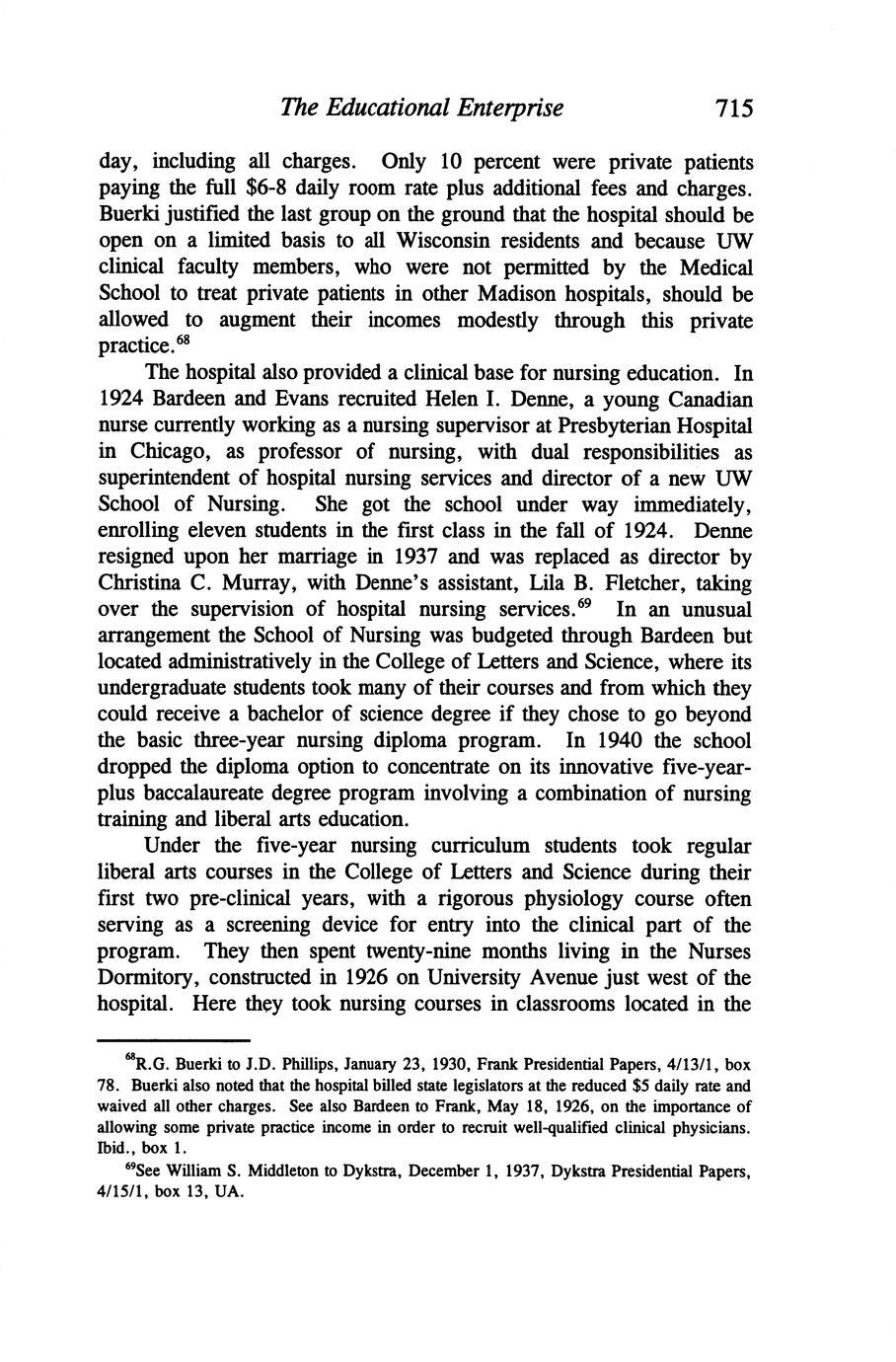 The Educational Enterprise 715

day, including all charges. Only 10 percent were private patients paying the full \$6-8 daily room rate plus additional fees and charges. Buerki justified the last group on the ground that the hospital should be open on a limited basis to all Wisconsin residents and because UW clinical faculty members, who were not permitted by the Medical School to treat private patients in other Madison hospitals, should be allowed to augment their incomes modestly through this private practice.$^{68}$

The hospital also provided a clinical base for nursing education. In 1924 Bardeen and Evans recruited Helen I. Denne, a young Canadian nurse currently working as a nursing supervisor at Presbyterian Hospital in Chicago, as professor of nursing, with dual responsibilities as superintendent of hospital nursing services and director of a new UW School of Nursing. She got the school under way immediately, enrolling eleven students in the first class in the fall of 1924. Denne resigned upon her marriage in 1937 and was replaced as director by Christina C. Murray, with Denne's assistant, Lila B. Fletcher, taking over the supervision of hospital nursing services.$^{69}$ In an unusual arrangement the School of Nursing was budgeted through Bardeen but located administratively in the College of Letters and Science, where its undergraduate students took many of their courses and from which they could receive a bachelor of science degree if they chose to go beyond the basic three-year nursing diploma program. In 1940 the school dropped the diploma option to concentrate on its innovative five-year-plus baccalaureate degree program involving a combination of nursing training and liberal arts education.

Under the five-year nursing curriculum students took regular liberal arts courses in the College of Letters and Science during their first two pre-clinical years, with a rigorous physiology course often serving as a screening device for entry into the clinical part of the program. They then spent twenty-nine months living in the Nurses Dormitory, constructed in 1926 on University Avenue just west of the hospital. Here they took nursing courses in classrooms located in the

$^{68}$R.G. Buerki to J.D. Phillips, January 23, 1930, Frank Presidential Papers, 4/13/1, box 78. Buerki also noted that the hospital billed state legislators at the reduced \$5 daily rate and waived all other charges. See also Bardeen to Frank, May 18, 1926, on the importance of allowing some private practice income in order to recruit well-qualified clinical physicians. Ibid., box 1.

$^{69}$See William S. Middleton to Dykstra, December 1, 1937, Dykstra Presidential Papers, 4/15/1, box 13, UA.